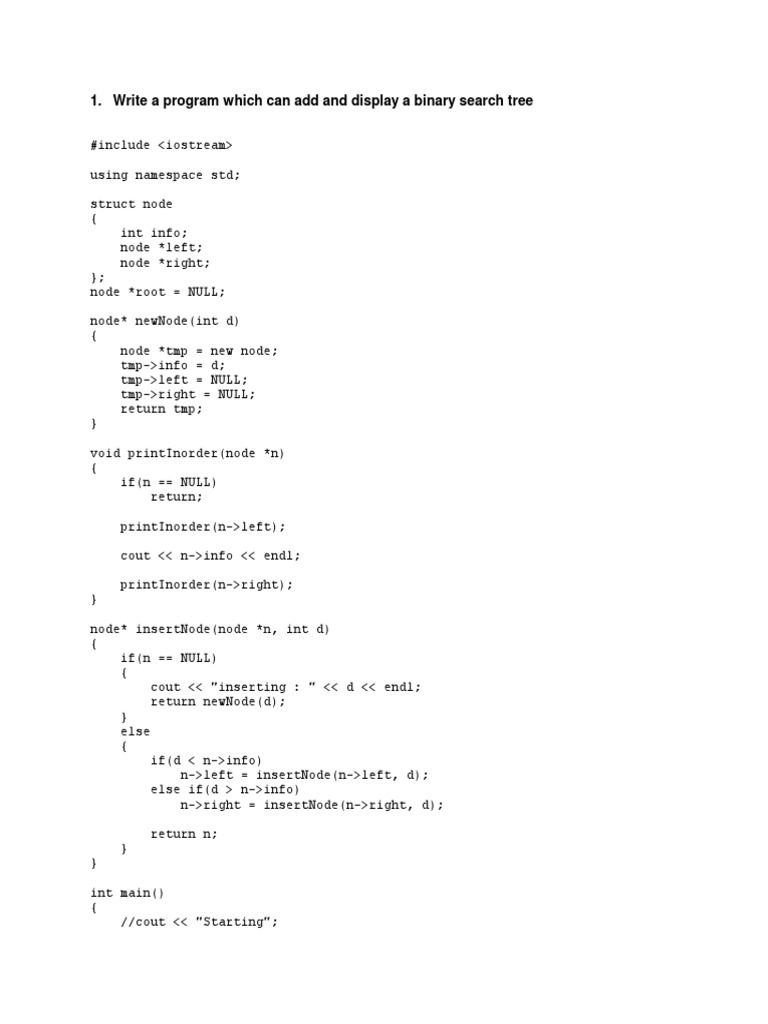 1. Write a program which can add and display a binary search tree

#include <iostream>

using namespace std;

struct node
{
    int info;
    node *left;
    node *right;
};
node *root = NULL;

node* newNode(int d)
{
    node *tmp = new node;
    tmp->info = d;
    tmp->left = NULL;
    tmp->right = NULL;
    return tmp;
}

void printInorder(node *n)
{
    if(n == NULL)
        return;

    printInorder(n->left);

    cout << n->info << endl;

    printInorder(n->right);
}

node* insertNode(node *n, int d)
{
    if(n == NULL)
    {
        cout << "inserting : " << d << endl;
        return newNode(d);
    }
    else
    {
        if(d < n->info)
            n->left = insertNode(n->left, d);
        else if(d > n->info)
            n->right = insertNode(n->right, d);

        return n;
    }
}

int main()
{
    //cout << "Starting";